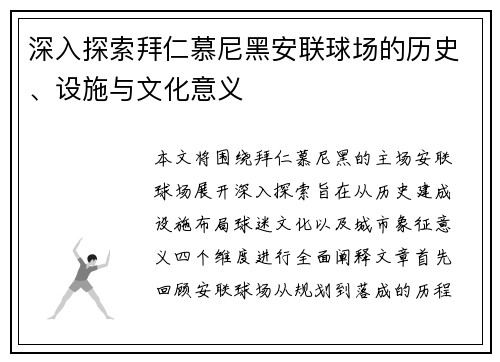 深入探索拜仁慕尼黑安联球场的历史、设施与文化意义

本文将围绕拜仁慕尼黑的主场安联球场展开深入探索旨在从历史建成设施布局球迷文化以及城市象征意义四个维度进行全面阐释文章首先回顾安联球场从规划到落成的历程